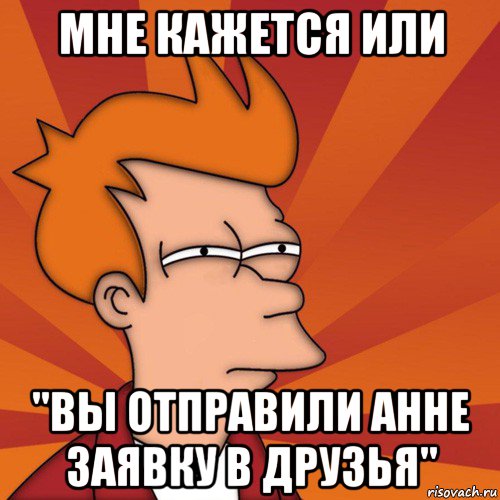 МНЕ КАЖЕТСЯ ИЛИ

"ВЫ ОТПРАВИЛИ АННЕ ЗАЯВКУ В ДРУЗЬЯ"

risovach.ru